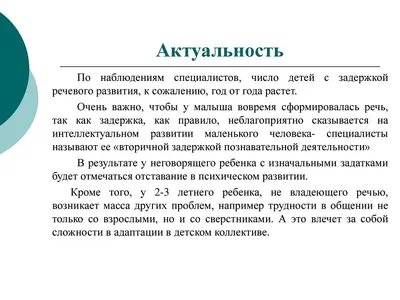 Актуальность

По наблюдениям специалистов, число детей с задержкой речевого развития, к сожалению, год от года растет.

Очень важно, чтобы у малыша вовремя сформировалась речь, так как задержка, как правило, неблагоприятно сказывается на интеллектуальном развитии маленького человека- специалисты называют ее «вторичной задержкой познавательной деятельности»

В результате у неговорящего ребенка с изначальными задатками будет отмечаться отставание в психическом развитии.

Кроме того, у 2-3 летнего ребенка, не владеющего речью, возникает масса других проблем, например трудности в общении не только со взрослыми, но и со сверстниками. А это влечет за собой сложности в адаптации в детском коллективе.